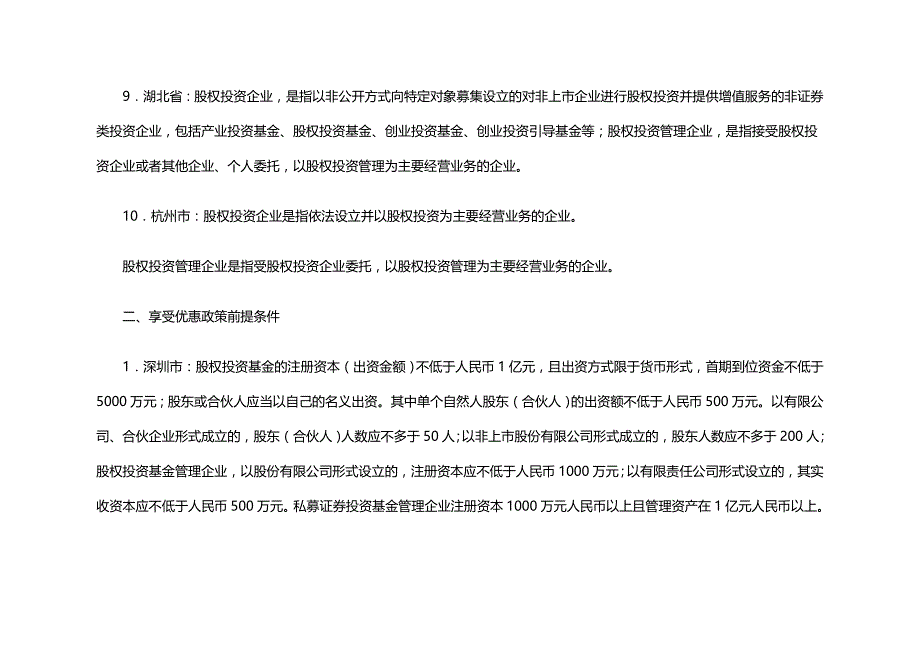 9．湖北省：股权投资企业，是指以非公开方式向特定对象募集设立的对非上市企业进行股权投资并提供增值服务的非证券类投资企业，包括产业投资基金、股权投资基金、创业投资基金、创业投资引导基金等；股权投资管理企业，是指接受股权投资企业或者其他企业、个人委托，以股权投资管理为主要经营业务的企业。

10．杭州市：股权投资企业是指依法设立并以股权投资为主要经营业务的企业。

股权投资管理企业是指受股权投资企业委托，以股权投资管理为主要经营业务的企业。

二、享受优惠政策前提条件

1．深圳市：股权投资基金的注册资本（出资金额）不低于人民币 1 亿元，且出资方式限于货币形式，首期到位资金不低于 5000 万元；股东或合伙人应当以自己的名义出资。其中单个自然人股东（合伙人）的出资额不低于人民币 500 万元。以有限公司、合伙企业形式成立的，股东（合伙人）人数应不多于 50 人；以非上市股份有限公司形式成立的，股东人数应不多于 200 人；股权投资基金管理企业，以股份有限公司形式设立的，注册资本应不低于人民币 1000 万元；以有限责任公司形式设立的，其实收资本应不低于人民币 500 万元。私募证券投资基金管理企业注册资本 1000 万元人民币以上且管理资产在 1 亿元人民币以上。